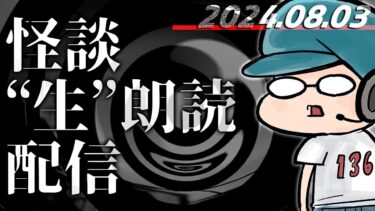 2024.08.03

怪談
“生”朗読
配信

136